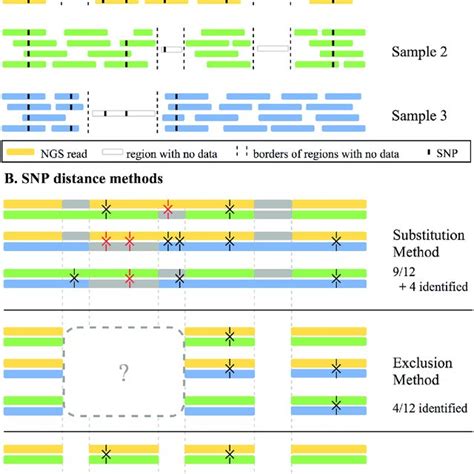 Sample 2

Sample 3

NGS read region with no data borders of regions with no data SNP

B. SNP distance methods

Substitution Method

9/12 + 4 identified

?

Exclusion Method

4/12 identified